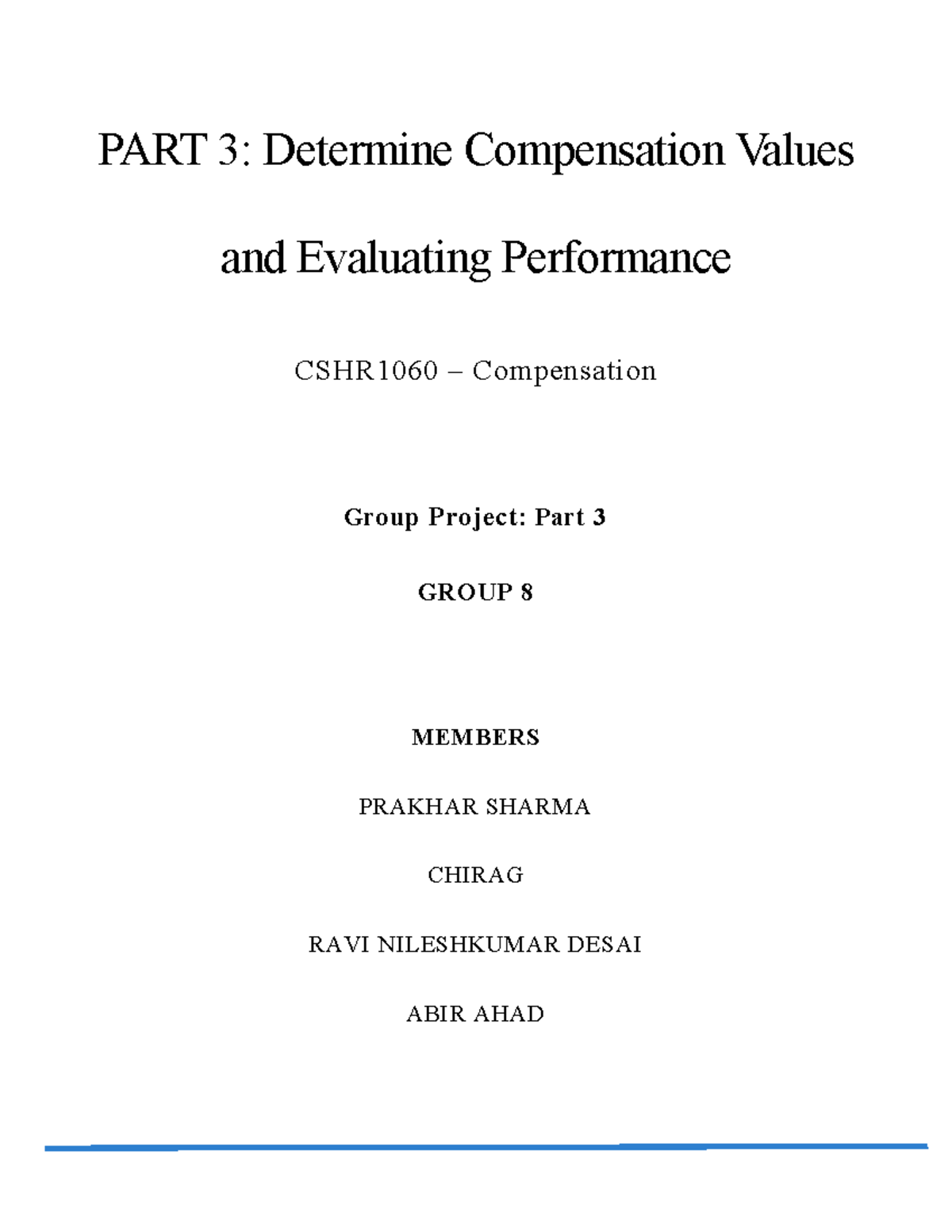 PART 3: Determine Compensation Values and Evaluating Performance

CSHR1060 – Compensation

Group Project: Part 3

GROUP 8

MEMBERS

PRAKHAR SHARMA

CHIRAG

RAVI NILESHKUMAR DESAI

ABIR AHAD